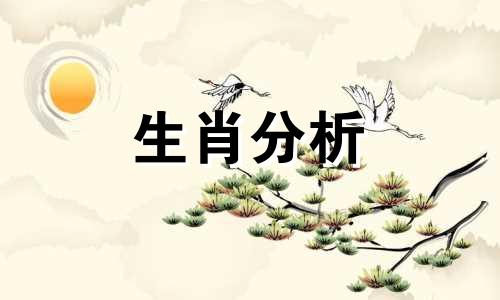 生肖分析